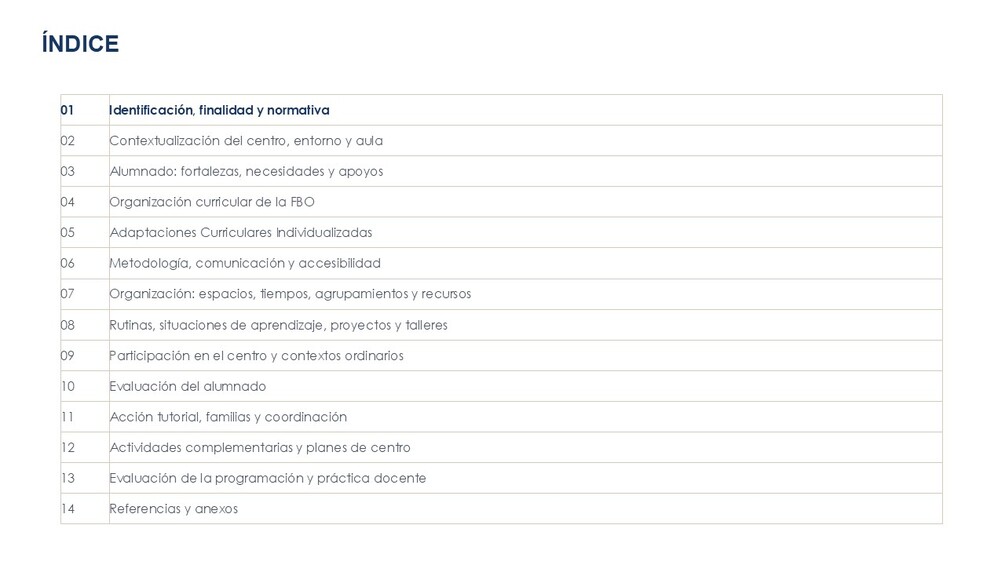 ÍNDICE

01 Identificación, finalidad y normativa
02 Contextualización del centro, entorno y aula
03 Alumnado: fortalezas, necesidades y apoyos
04 Organización curricular de la FBO
05 Adaptaciones Curriculares Individualizadas
06 Metodología, comunicación y accesibilidad
07 Organización: espacios, tiempos, agrupamientos y recursos
08 Rutinas, situaciones de aprendizaje, proyectos y talleres
09 Participación en el centro y contextos ordinarios
10 Evaluación del alumnado
11 Acción tutorial, familias y coordinación
12 Actividades complementarias y planes de centro
13 Evaluación de la programación y práctica docente
14 Referencias y anexos